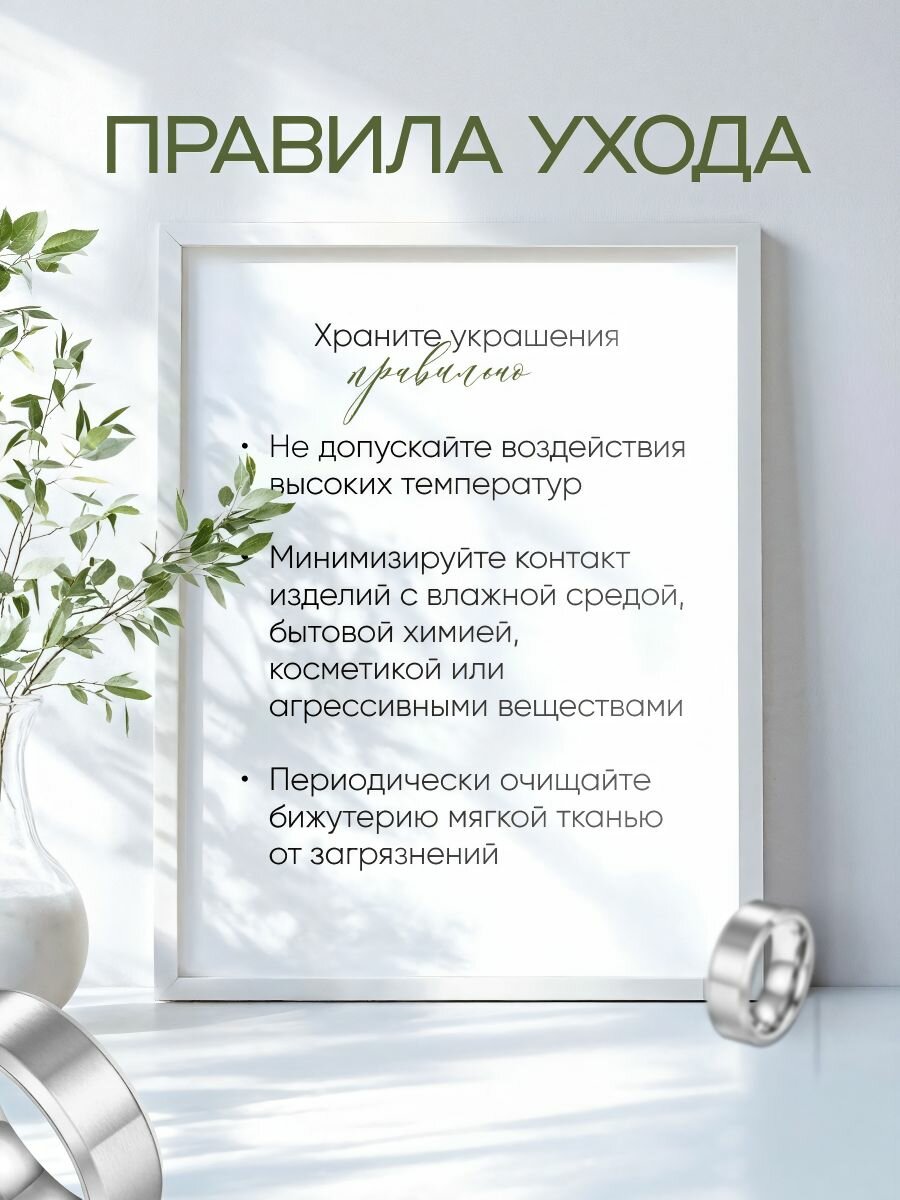 ПРАВИЛА УХОДА

Храните украшения
правильно

• Не допускайте воздействия высоких температур

• Минимизируйте контакт изделий с влажной средой, бытовой химией, косметикой или агрессивными веществами

• Периодически очищайте бижутерию мягкой тканью от загрязнений